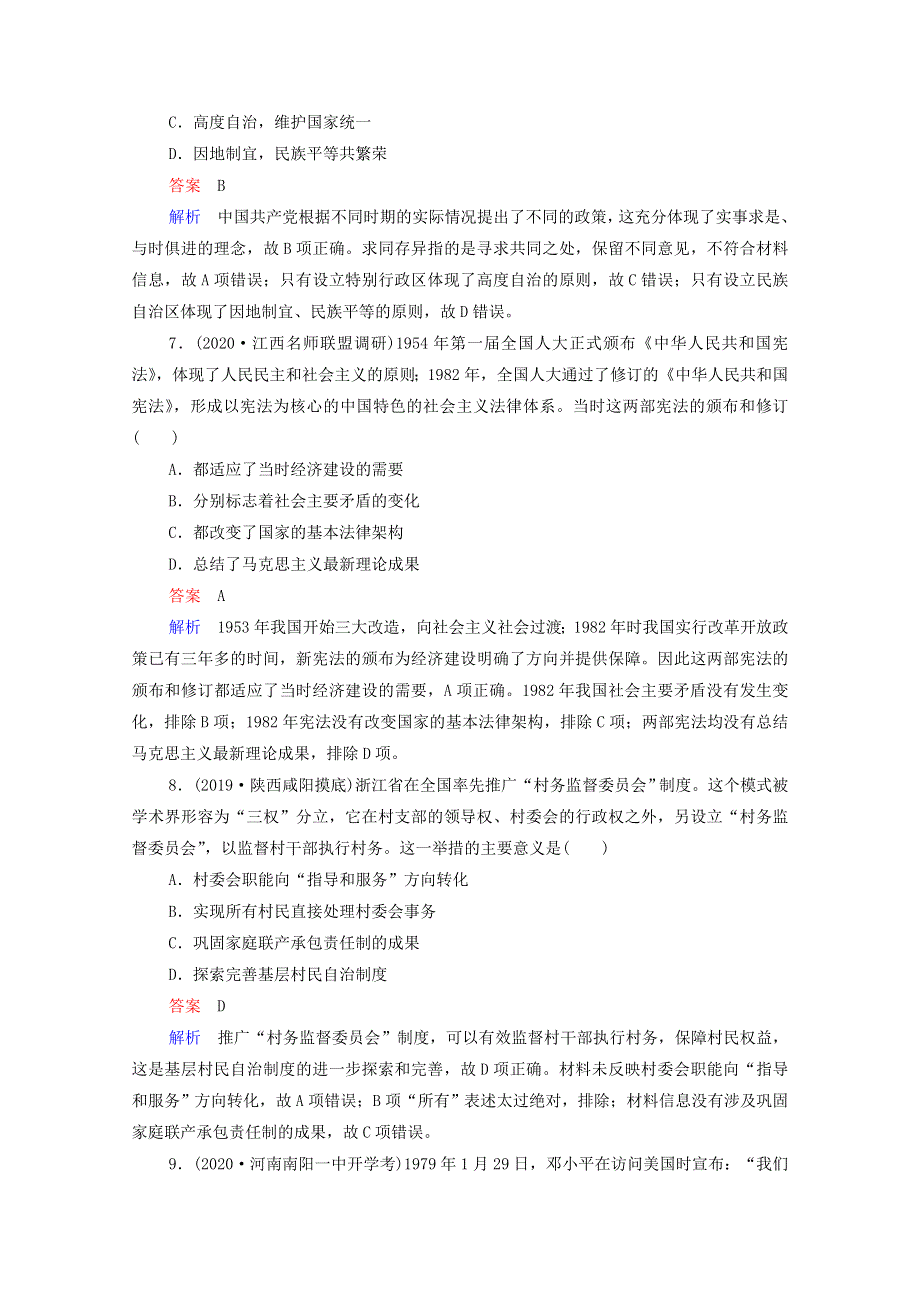 C．高度自治，维护国家统一

D．因地制宜，民族平等共繁荣

答案　B

解析　中国共产党根据不同时期的实际情况提出了不同的政策，这充分体现了实事求是、与时俱进的理念，故B项正确。求同存异指的是寻求共同之处，保留不同意见，不符合材料信息，故A项错误；只有设立特别行政区体现了高度自治的原则，故C错误；只有设立民族自治区体现了因地制宜、民族平等的原则，故D错误。

7．(2020·江西名师联盟调研)1954年第一届全国人大正式颁布《中华人民共和国宪法》，体现了人民民主和社会主义的原则；1982年，全国人大通过了修订的《中华人民共和国宪法》，形成以宪法为核心的中国特色的社会主义法律体系。当时这两部宪法的颁布和修订(　　)

A．都适应了当时经济建设的需要

B．分别标志着社会主要矛盾的变化

C．都改变了国家的基本法律架构

D．总结了马克思主义最新理论成果

答案　A

解析　1953年我国开始三大改造，向社会主义社会过渡；1982年时我国实行改革开放政策已有三年多的时间，新宪法的颁布为经济建设明确了方向并提供保障。因此这两部宪法的颁布和修订都适应了当时经济建设的需要，A项正确。1982年我国社会主要矛盾没有发生变化，排除B项；1982年宪法没有改变国家的基本法律架构，排除C项；两部宪法均没有总结马克思主义最新理论成果，排除D项。

8．(2019·陕西咸阳摸底)浙江省在全国率先推广“村务监督委员会”制度。这个模式被学术界形容为“三权”分立，它在村支部的领导权、村委会的行政权之外，另设立“村务监督委员会”，以监督村干部执行村务。这一举措的主要意义是(　　)

A．村委会职能向“指导和服务”方向转化

B．实现所有村民直接处理村委会事务

C．巩固家庭联产承包责任制的成果

D．探索完善基层村民自治制度

答案　D

解析　推广“村务监督委员会”制度，可以有效监督村干部执行村务，保障村民权益，这是基层村民自治制度的进一步探索和完善，故D项正确。材料未反映村委会职能向“指导和服务”方向转化，故A项错误；B项“所有”表述太过绝对，排除；材料信息没有涉及巩固家庭联产承包责任制的成果，故C项错误。

9．(2020·河南南阳一中开学考)1979年1月29日，邓小平在访问美国时宣布：“我们